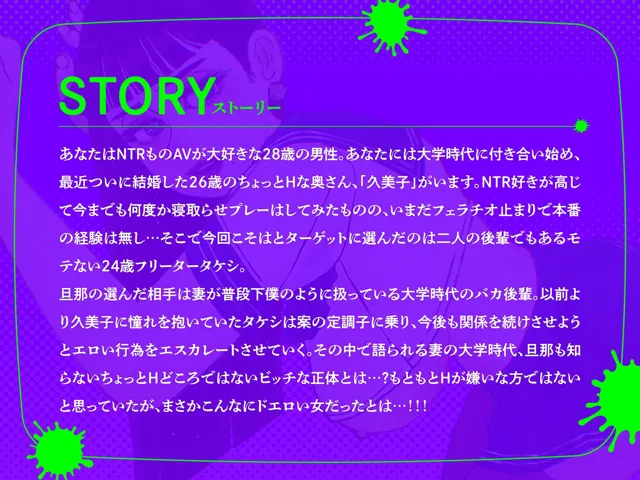 STORY ストーリー

あなたはNTRものAVが大好きな28歳の男性。あなたには大学時代に付き合い始め、最近ついに結婚した26歳のちょっとHな奥さん、「久美子」がいます。NTR好きが高じて今までも何度か寝取らせプレーはしてみたものの、いまだフェラチオ止まりで本番の経験は無し…そこで今回こそはとターゲットに選んだのは二人の後輩でもあるモテない24歳フリータータケシ。
旦那の選んだ相手は妻が普段下僕のように扱っている大学時代のバカ後輩。以前より久美子に憧れを抱いていたタケシは案の定調子に乗り、今後も関係を続けさせようとエロい行為をエスカレートさせていく。その中で語られる妻の大学時代、旦那も知らないちょっとHどころではないビッチな正体とは…？もともとHが嫌いな方ではないと思っていたが、まさかこんなにドエロい女だったとは…！！！